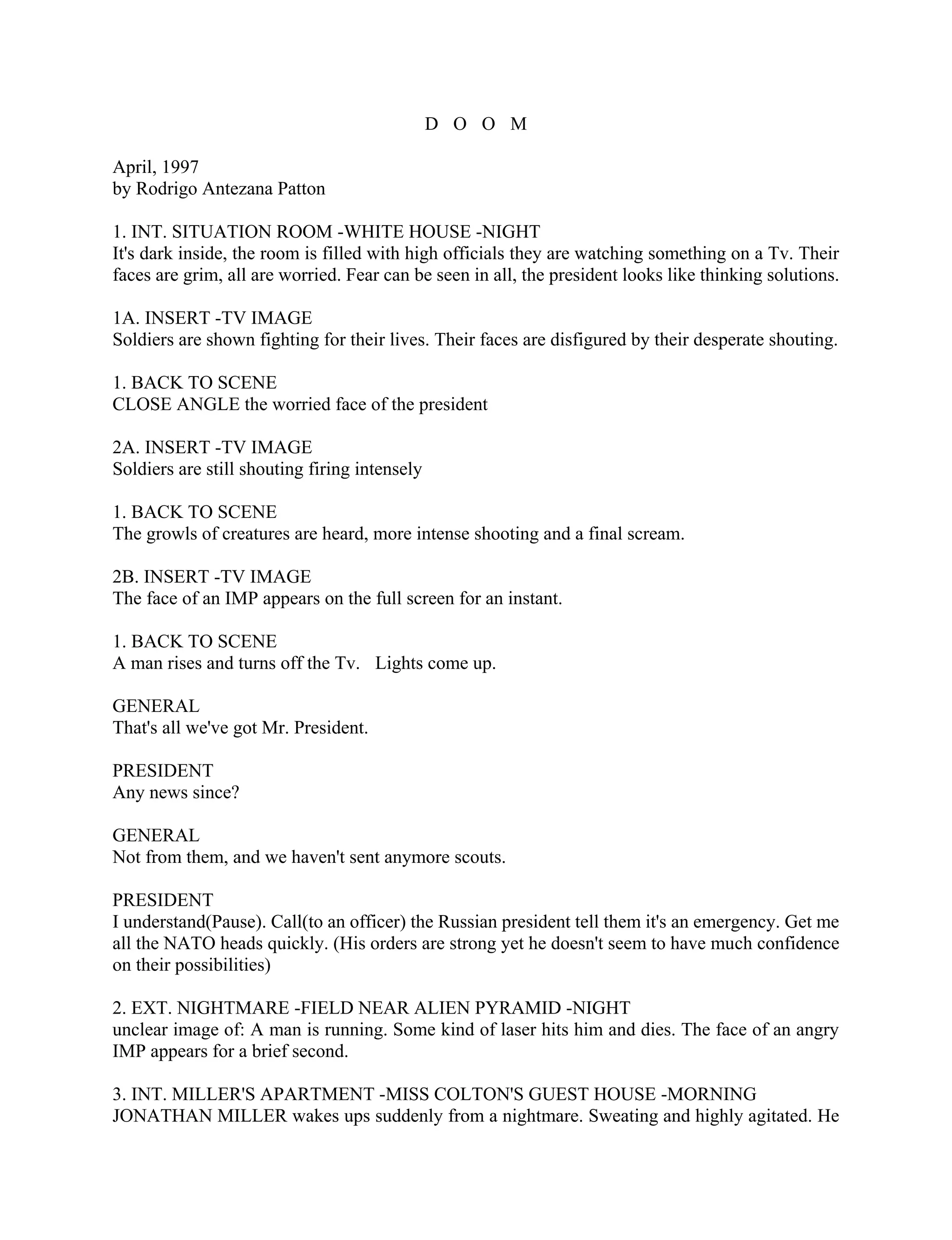 D O O M

April, 1997
by Rodrigo Antezana Patton

1. INT. SITUATION ROOM -WHITE HOUSE -NIGHT
It's dark inside, the room is filled with high officials they are watching something on a Tv. Their faces are grim, all are worried. Fear can be seen in all, the president looks like thinking solutions.

1A. INSERT -TV IMAGE
Soldiers are shown fighting for their lives. Their faces are disfigured by their desperate shouting.

1. BACK TO SCENE
CLOSE ANGLE the worried face of the president

2A. INSERT -TV IMAGE
Soldiers are still shouting firing intensely

1. BACK TO SCENE
The growls of creatures are heard, more intense shooting and a final scream.

2B. INSERT -TV IMAGE
The face of an IMP appears on the full screen for an instant.

1. BACK TO SCENE
A man rises and turns off the Tv. Lights come up.

GENERAL
That's all we've got Mr. President.

PRESIDENT
Any news since?

GENERAL
Not from them, and we haven't sent anymore scouts.

PRESIDENT
I understand(Pause). Call(to an officer) the Russian president tell them it's an emergency. Get me all the NATO heads quickly. (His orders are strong yet he doesn't seem to have much confidence on their possibilities)

2. EXT. NIGHTMARE -FIELD NEAR ALIEN PYRAMID -NIGHT
unclear image of: A man is running. Some kind of laser hits him and dies. The face of an angry IMP appears for a brief second.

3. INT. MILLER'S APARTMENT -MISS COLTON'S GUEST HOUSE -MORNING
JONATHAN MILLER wakes ups suddenly from a nightmare. Sweating and highly agitated. He